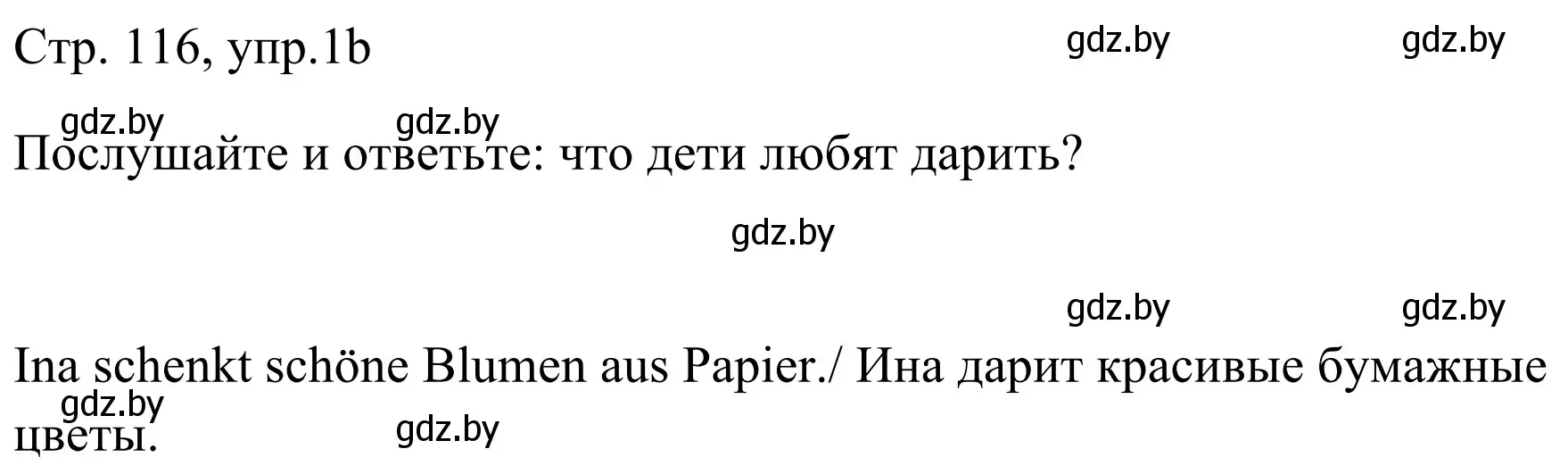 Стр. 116, упр.1b

gdz.by gdz.by

gdz.by gdz.by

Послушайте и ответьте: что дети любят дарить?

gdz.by

gdz.by gdz.by

Ina schenkt schöne Blumen aus Papier./ Ина дарит красивые бумажные цветы.

gdz.by gdz.by